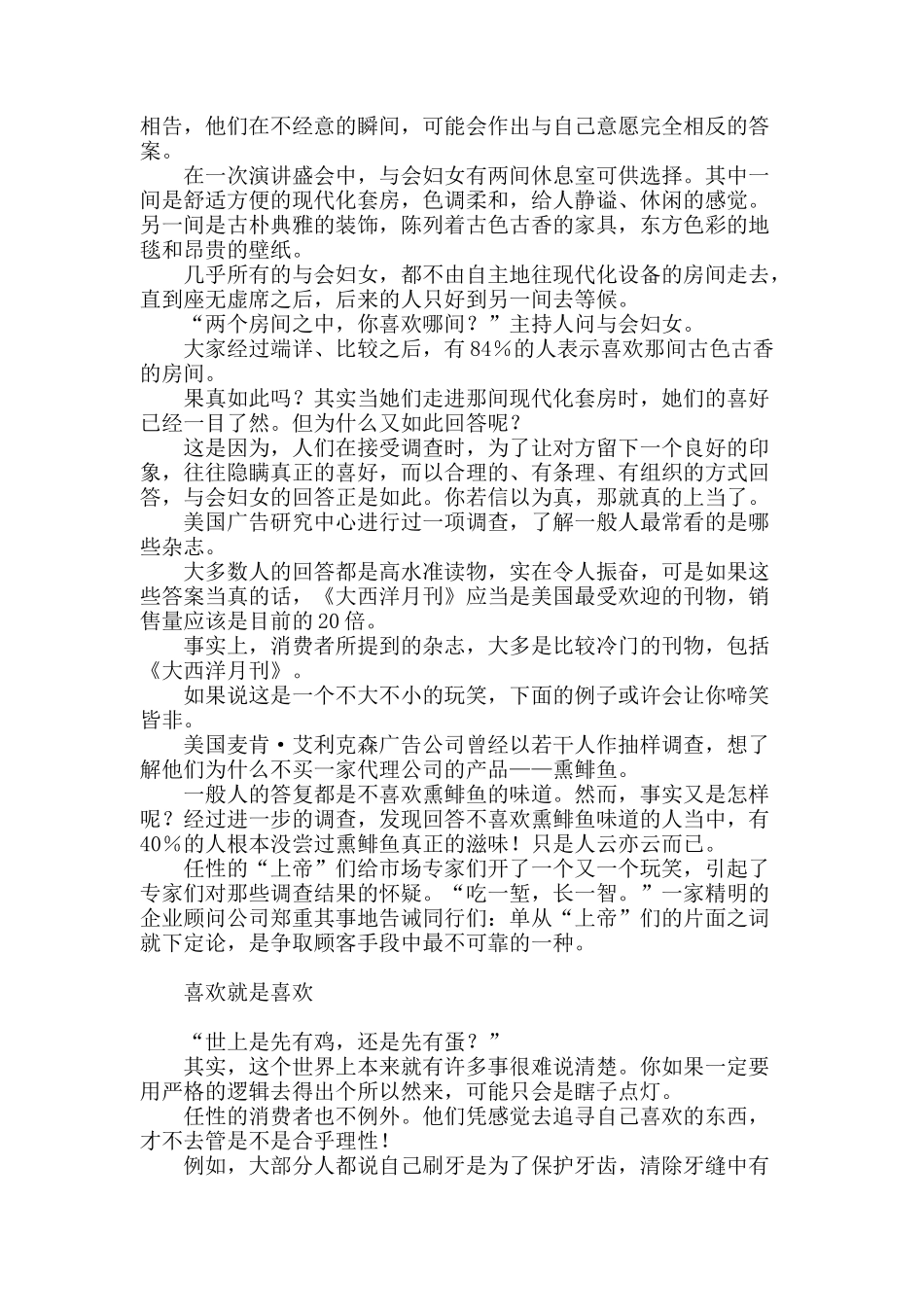 相告，他们在不经意的瞬间，可能会作出与自己意愿完全相反的答案。

在一次演讲盛会中，与会妇女有两间休息室可供选择。其中一间是舒适方便的现代化套房，色调柔和，给人静谧、休闲的感觉。另一间是古朴典雅的装饰，陈列着古色古香的家具，东方色彩的地毯和昂贵的壁纸。

几乎所有的与会妇女，都不由自主地往现代化设备的房间走去，直到座无虚席之后，后来的人只好到另一间去等候。

“两个房间之中，你喜欢哪间？”主持人问与会妇女。

大家经过端详、比较之后，有84%的人表示喜欢那间古色古香的房间。

果真如此吗？其实当她们走进那间现代化套房时，她们的喜好已经一目了然。但为什么又如此回答呢？

这是因为，人们在接受调查时，为了让对方留下一个良好的印象，往往隐瞒真正的喜好，而以合理的、有条理、有组织的方式回答，与会妇女的回答正是如此。你若信以为真，那就真的上当了。

美国广告研究中心进行过一项调查，了解一般人最常看的是哪些杂志。

大多数人的回答都是高水准读物，实在令人振奋，可是如果这些答案当真的话，《大西洋月刊》应当是美国最受欢迎的刊物，销售量应该是目前的20倍。

事实上，消费者所提到的杂志，大多是比较冷门的刊物，包括《大西洋月刊》。

如果说这是一个不大不小的玩笑，下面的例子或许会让你啼笑皆非。

美国麦肯·艾利克森广告公司曾经以若干人作抽样调查，想了解他们为什么不买一家代理公司的产品——熏鲱鱼。

一般人的答复都是不喜欢熏鲱鱼的味道。然而，事实又是怎样呢？经过进一步的调查，发现回答不喜欢熏鲱鱼味道的人当中，有40%的人根本没尝过熏鲱鱼真正的滋味！只是人云亦云而已。

任性的“上帝”们给市场专家们开了一个又一个玩笑，引起了专家们对那些调查结果的怀疑。“吃一堑，长一智。”一家精明的企业顾问公司郑重其事地告诫同行们：单从“上帝”们的片面之词就下定论，是争取顾客手段中最不可靠的一种。

喜欢就是喜欢

“世上是先有鸡，还是先有蛋？”

其实，这个世界上本来就有许多事很难说清楚。你如果一定要用严格的逻辑去得出个所以然来，可能只会是瞎子点灯。

任性的消费者也不例外。他们凭感觉去追寻自己喜欢的东西，才不去管是不是合乎理性！

例如，大部分人都说自己刷牙是为了保护牙齿，清除牙缝中有